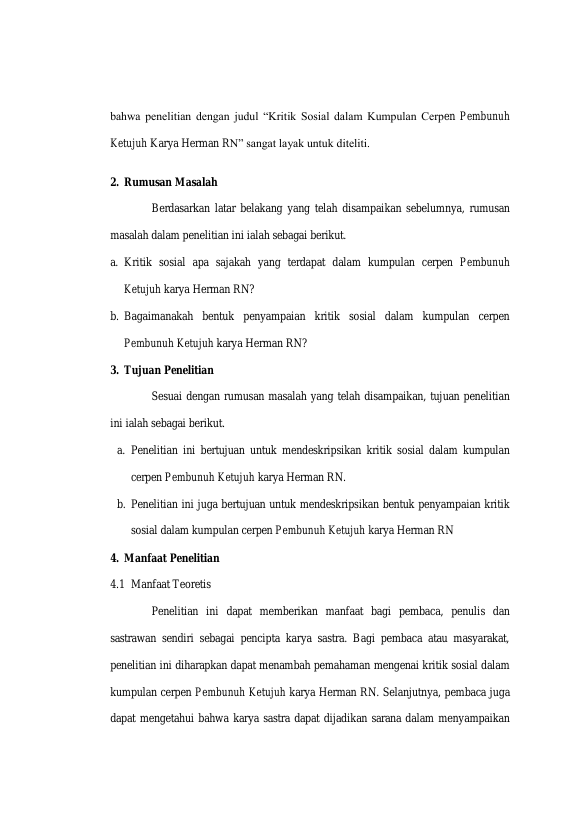 bahwa penelitian dengan judul “Kritik Sosial dalam Kumpulan Cerpen Pembunuh Ketujuh Karya Herman RN” sangat layak untuk diteliti.

2. Rumusan Masalah

Berdasarkan latar belakang yang telah disampaikan sebelumnya, rumusan masalah dalam penelitian ini ialah sebagai berikut.

a. Kritik sosial apa sajakah yang terdapat dalam kumpulan cerpen Pembunuh Ketujuh karya Herman RN?

b. Bagaimanakah bentuk penyampaian kritik sosial dalam kumpulan cerpen Pembunuh Ketujuh karya Herman RN?

3. Tujuan Penelitian

Sesuai dengan rumusan masalah yang telah disampaikan, tujuan penelitian ini ialah sebagai berikut.

a. Penelitian ini bertujuan untuk mendeskripsikan kritik sosial dalam kumpulan cerpen Pembunuh Ketujuh karya Herman RN.

b. Penelitian ini juga bertujuan untuk mendeskripsikan bentuk penyampaian kritik sosial dalam kumpulan cerpen Pembunuh Ketujuh karya Herman RN

4. Manfaat Penelitian

4.1 Manfaat Teoretis

Penelitian ini dapat memberikan manfaat bagi pembaca, penulis dan sastrawan sendiri sebagai pencipta karya sastra. Bagi pembaca atau masyarakat, penelitian ini diharapkan dapat menambah pemahaman mengenai kritik sosial dalam kumpulan cerpen Pembunuh Ketujuh karya Herman RN. Selanjutnya, pembaca juga dapat mengetahui bahwa karya sastra dapat dijadikan sarana dalam menyampaikan